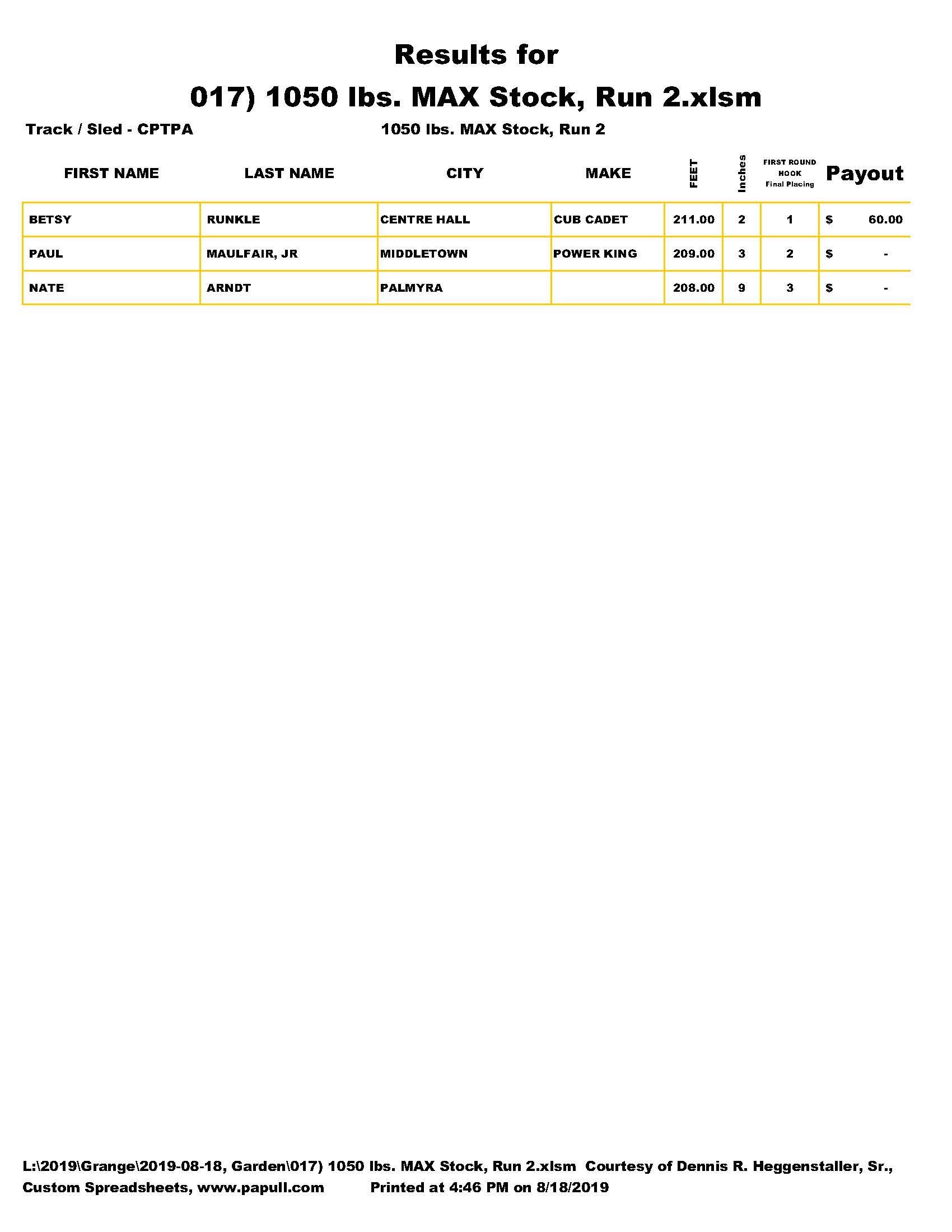 Results for

017) 1050 lbs. MAX Stock, Run 2.xlsm

Track / Sled - CPTPA

1050 lbs. MAX Stock, Run 2

| FIRST NAME | LAST NAME | CITY | MAKE | FEET | Inches | FIRST ROUND HOOK Final Placing | Payout |
|---|---|---|---|---|---|---|---|
| BETSY | RUNKLE | CENTRE HALL | CUB CADET | 211.00 | 2 | 1 | $ 60.00 |
| PAUL | MAULFAIR, JR | MIDDLETOWN | POWER KING | 209.00 | 3 | 2 | $ - |
| NATE | ARNDT | PALMYRA | | 208.00 | 9 | 3 | $ - |

L:\2019\Grange\2019-08-18, Garden\017) 1050 lbs. MAX Stock, Run 2.xlsm Courtesy of Dennis R. Heggenstaller, Sr., Custom Spreadsheets, www.papull.com Printed at 4:46 PM on 8/18/2019